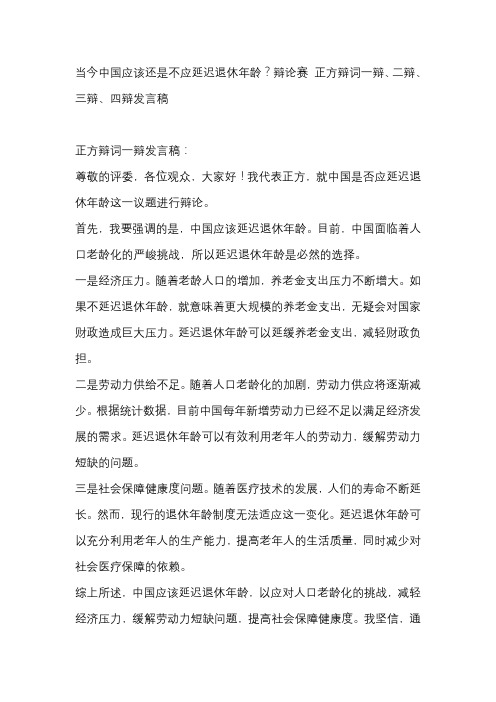 当今中国应该还是不应延迟退休年龄？辩论赛 正方辩词一辩、二辩、三辩、四辩发言稿

正方辩词一辩发言稿：

尊敬的评委，各位观众，大家好！我代表正方，就中国是否应延迟退休年龄这一议题进行辩论。

首先，我要强调的是，中国应该延迟退休年龄。目前，中国面临着人口老龄化的严峻挑战，所以延迟退休年龄是必然的选择。

一是经济压力。随着老龄人口的增加，养老金支出压力不断增大。如果不延迟退休年龄，就意味着更大规模的养老金支出，无疑会对国家财政造成巨大压力。延迟退休年龄可以延缓养老金支出，减轻财政负担。

二是劳动力供给不足。随着人口老龄化的加剧，劳动力供应将逐渐减少。根据统计数据，目前中国每年新增劳动力已经不足以满足经济发展的需求。延迟退休年龄可以有效利用老年人的劳动力，缓解劳动力短缺的问题。

三是社会保障健康度问题。随着医疗技术的发展，人们的寿命不断延长。然而，现行的退休年龄制度无法适应这一变化。延迟退休年龄可以充分利用老年人的生产能力，提高老年人的生活质量，同时减少对社会医疗保障的依赖。

综上所述，中国应该延迟退休年龄，以应对人口老龄化的挑战，减轻经济压力，缓解劳动力短缺问题，提高社会保障健康度。我坚信，通